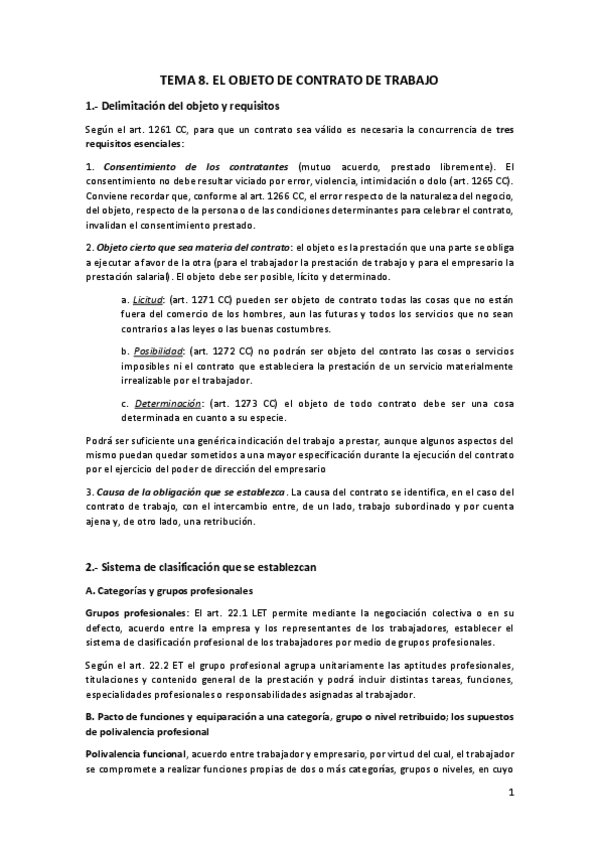 TEMA 8. EL OBJETO DE CONTRATO DE TRABAJO

1.- Delimitación del objeto y requisitos

Según el art. 1261 CC, para que un contrato sea válido es necesaria la concurrencia de tres requisitos esenciales:

1. Consentimiento de los contratantes (mutuo acuerdo, prestado libremente). El consentimiento no debe resultar viciado por error, violencia, intimidación o dolo (art. 1265 CC). Conviene recordar que, conforme al art. 1266 CC, el error respecto de la naturaleza del negocio, del objeto, respecto de la persona o de las condiciones determinantes para celebrar el contrato, invalidan el consentimiento prestado.

2. Objeto cierto que sea materia del contrato: el objeto es la prestación que una parte se obliga a ejecutar a favor de la otra (para el trabajador la prestación de trabajo y para el empresario la prestación salarial). El objeto debe ser posible, lícito y determinado.

a. Licitud: (art. 1271 CC) pueden ser objeto de contrato todas las cosas que no están fuera del comercio de los hombres, aun las futuras y todos los servicios que no sean contrarios a las leyes o las buenas costumbres.

b. Posibilidad: (art. 1272 CC) no podrán ser objeto del contrato las cosas o servicios imposibles ni el contrato que estableciera la prestación de un servicio materialmente irrealizable por el trabajador.

c. Determinación: (art. 1273 CC) el objeto de todo contrato debe ser una cosa determinada en cuanto a su especie.

Podrá ser suficiente una genérica indicación del trabajo a prestar, aunque algunos aspectos del mismo puedan quedar sometidos a una mayor especificación durante la ejecución del contrato por el ejercicio del poder de dirección del empresario

3. Causa de la obligación que se establezca. La causa del contrato se identifica, en el caso del contrato de trabajo, con el intercambio entre, de un lado, trabajo subordinado y por cuenta ajena y, de otro lado, una retribución.

2.- Sistema de clasificación que se establezcan

A. Categorías y grupos profesionales

Grupos profesionales: El art. 22.1 LET permite mediante la negociación colectiva o en su defecto, acuerdo entre la empresa y los representantes de los trabajadores, establecer el sistema de clasificación profesional de los trabajadores por medio de grupos profesionales.

Según el art. 22.2 ET el grupo profesional agrupa unitariamente las aptitudes profesionales, titulaciones y contenido general de la prestación y podrá incluir distintas tareas, funciones, especialidades profesionales o responsabilidades asignadas al trabajador.

B. Pacto de funciones y equiparación a una categoría, grupo o nivel retribuido; los supuestos de polivalencia profesional

Polivalencia funcional, acuerdo entre trabajador y empresario, por virtud del cual, el trabajador se compromete a realizar funciones propias de dos o más categorías, grupos o niveles, en cuyo

1